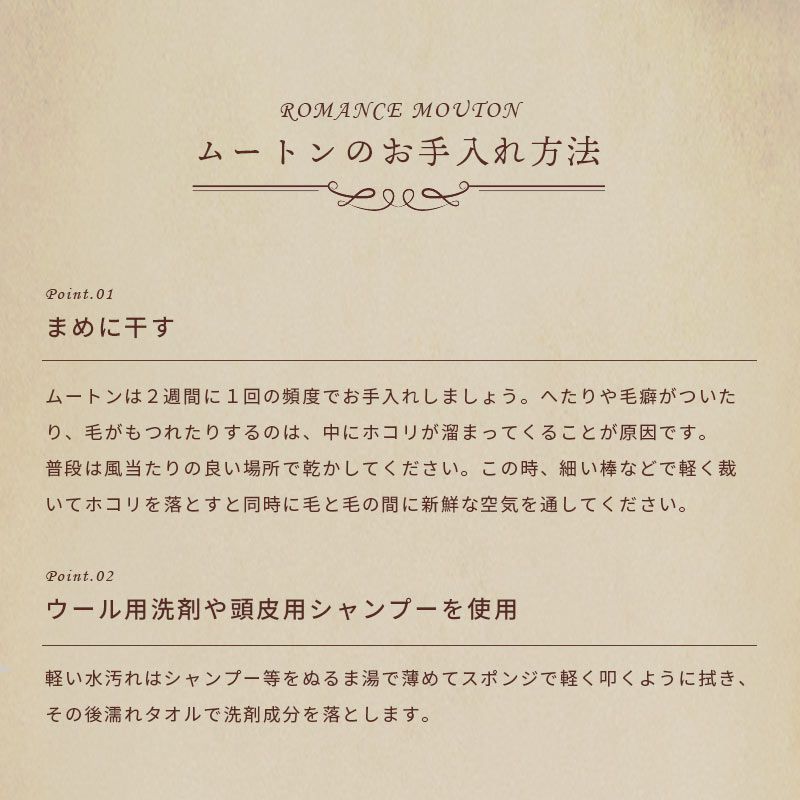 ROMANCE MOUTON
ムートンのお手入れ方法

Point.01
まめに干す

ムートンは２週間に１回の頻度でお手入れしましょう。へたりや毛癖がついたり、毛がもつれたりするのは、中にホコリが溜まってくることが原因です。
普段は風当たりの良い場所で乾かしてください。この時、細い棒などで軽く裁いてホコリを落とすと同時に毛と毛の間に新鮮な空気を通してください。

Point.02
ウール用洗剤や頭皮用シャンプーを使用

軽い水汚れはシャンプー等をぬるま湯で薄めてスポンジで軽く叩くように拭き、その後濡れタオルで洗剤成分を落とします。